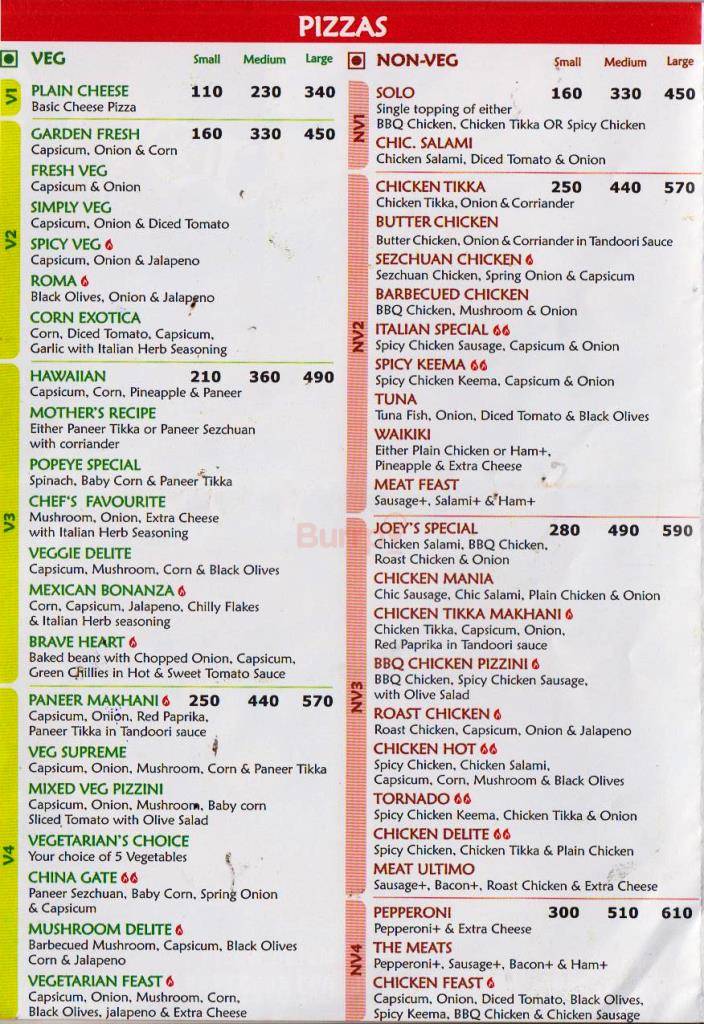 PIZZAS

VEG Small Medium Large

V1
PLAIN CHEESE 110 230 340
Basic Cheese Pizza

V2
GARDEN FRESH 160 330 450
Capsicum, Onion & Corn
FRESH VEG
Capsicum & Onion
SIMPLY VEG
Capsicum, Onion & Diced Tomato
SPICY VEG
Capsicum, Onion & Jalapeno
ROMA
Black Olives, Onion & Jalapeno
CORN EXOTICA
Corn, Diced Tomato, Capsicum, Garlic with Italian Herb Seasoning

V3
HAWAIIAN 210 360 490
Capsicum, Corn, Pineapple & Paneer
MOTHER'S RECIPE
Either Paneer Tikka or Paneer Sezchuan with corriander
POPEYE SPECIAL
Spinach, Baby Corn & Paneer Tikka
CHEF'S FAVOURITE
Mushroom, Onion, Extra Cheese with Italian Herb Seasoning
VEGGIE DELITE
Capsicum, Mushroom, Corn & Black Olives
MEXICAN BONANZA
Corn, Capsicum, Jalapeno, Chilly Flakes & Italian Herb seasoning
BRAVE HEART
Baked beans with Chopped Onion, Capsicum, Green Chillies in Hot & Sweet Tomato Sauce

V4
PANEER MAKHANI 250 440 570
Capsicum, Onion, Red Paprika, Paneer Tikka in Tandoori sauce
VEG SUPREME
Capsicum, Onion, Mushroom, Corn & Paneer Tikka
MIXED VEG PIZZINI
Capsicum, Onion, Mushroom, Baby corn Sliced Tomato with Olive Salad
VEGETARIAN'S CHOICE
Your choice of 5 Vegetables
CHINA GATE
Paneer Sezchuan, Baby Corn, Spring Onion & Capsicum
MUSHROOM DELITE
Barbecued Mushroom, Capsicum, Black Olives Corn & Jalapeno
VEGETARIAN FEAST
Capsicum, Onion, Mushroom, Corn, Black Olives, jalapeno & Extra Cheese

NON-VEG Small Medium Large

NV1
SOLO 160 330 450
Single topping of either BBQ Chicken, Chicken Tikka OR Spicy Chicken
CHIC. SALAMI
Chicken Salami, Diced Tomato & Onion

NV2
CHICKEN TIKKA 250 440 570
Chicken Tikka, Onion & Corriander
BUTTER CHICKEN
Butter Chicken, Onion & Corriander in Tandoori Sauce
SEZCHUAN CHICKEN
Sezchuan Chicken, Spring Onion & Capsicum
BARBECUED CHICKEN
BBQ Chicken, Mushroom & Onion
ITALIAN SPECIAL
Spicy Chicken Sausage, Capsicum & Onion
SPICY KEEMA
Spicy Chicken Keema, Capsicum & Onion
TUNA
Tuna Fish, Onion, Diced Tomato & Black Olives
WAIKIKI
Either Plain Chicken or Ham+, Pineapple & Extra Cheese
MEAT FEAST
Sausage+, Salami+ & Ham+

NV3
JOEY'S SPECIAL 280 490 590
Chicken Salami, BBQ Chicken, Roast Chicken & Onion
CHICKEN MANIA
Chic Sausage, Chic Salami, Plain Chicken & Onion
CHICKEN TIKKA MAKHANI
Chicken Tikka, Capsicum, Onion, Red Paprika in Tandoori sauce
BBQ CHICKEN PIZZINI
BBQ Chicken, Spicy Chicken Sausage, with Olive Salad
ROAST CHICKEN
Roast Chicken, Capsicum, Onion & Jalapeno
CHICKEN HOT
Spicy Chicken, Chicken Salami, Capsicum, Corn, Mushroom & Black Olives
TORNADO
Spicy Chicken Keema, Chicken Tikka & Onion
CHICKEN DELITE
Spicy Chicken, Chicken Tikka & Plain Chicken
MEAT ULTIMO
Sausage+, Bacon+, Roast Chicken & Extra Cheese

NV4
PEPPERONI 300 510 610
Pepperoni+ & Extra Cheese
THE MEATS
Pepperoni+, Sausage+, Bacon+ & Ham+
CHICKEN FEAST
Capsicum, Onion, Diced Tomato, Black Olives, Spicy Keema, BBQ Chicken & Chicken Sausage